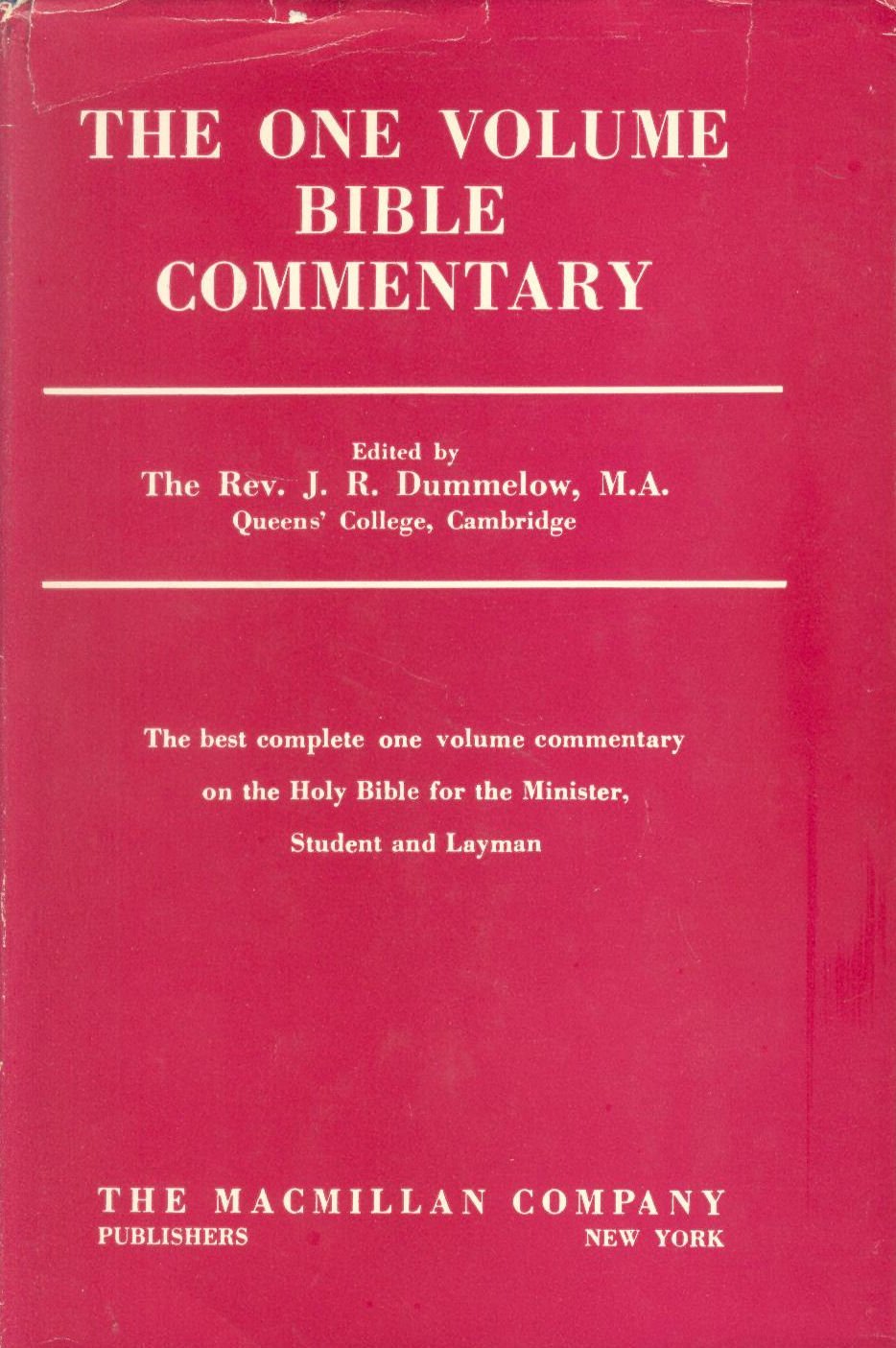 THE ONE VOLUME BIBLE COMMENTARY

Edited by
The Rev. J. R. Dummelow, M.A.
Queens' College, Cambridge

The best complete one volume commentary on the Holy Bible for the Minister, Student and Layman

THE MACMILLAN COMPANY
PUBLISHERS NEW YORK